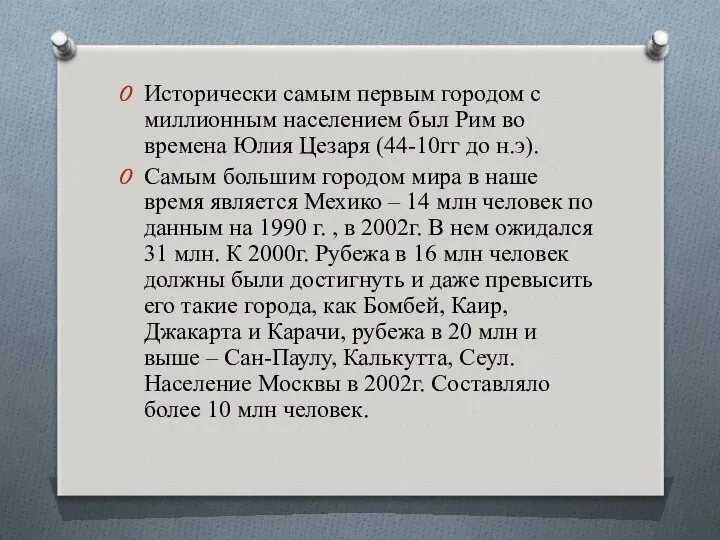 O Исторически самым первым городом с миллионным населением был Рим во времена Юлия Цезаря (44-10гг до н.э).

O Самым большим городом мира в наше время является Мехико – 14 млн человек по данным на 1990 г. , в 2002г. В нем ожидался 31 млн. К 2000г. Рубежа в 16 млн человек должны были достигнуть и даже превысить его такие города, как Бомбей, Каир, Джакарта и Карачи, рубежа в 20 млн и выше – Сан-Паулу, Калькутта, Сеул. Население Москвы в 2002г. Составляло более 10 млн человек.